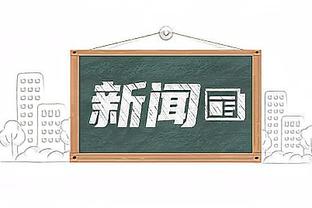 新闻